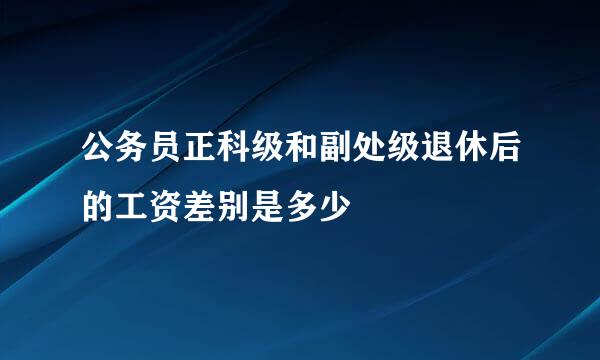 公务员正科级和副处级退休后的工资差别是多少